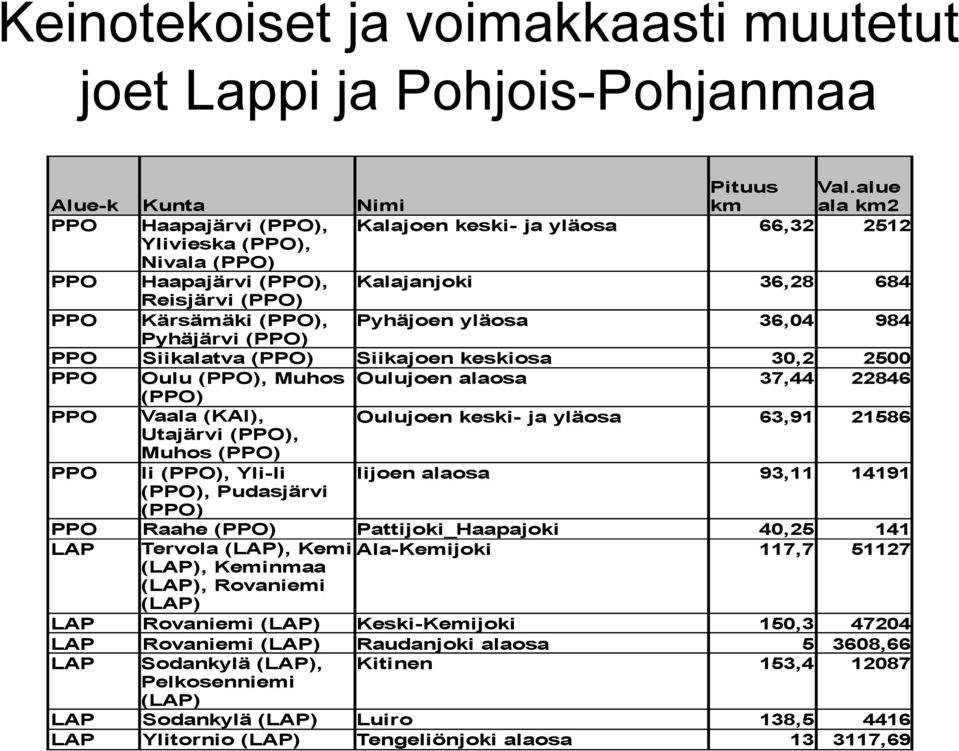 Keinotekoiset ja voimakkaasti muutetut joet Lappi ja Pohjois-Pohjanmaa

| Alue-k | Kunta | Nimi | Pituus km | Val.alue ala km2 |
|---|---|---|---|---|
| PPO | Haapajärvi (PPO), Ylivieska (PPO), Nivala (PPO) | Kalajoen keski- ja yläosa | 66,32 | 2512 |
| PPO | Haapajärvi (PPO), Reisjärvi (PPO) | Kalajanjoki | 36,28 | 684 |
| PPO | Kärsämäki (PPO), Pyhäjärvi (PPO) | Pyhäjoen yläosa | 36,04 | 984 |
| PPO | Siikalatva (PPO) | Siikajoen keskiosa | 30,2 | 2500 |
| PPO | Oulu (PPO), Muhos (PPO) | Oulujoen alaosa | 37,44 | 22846 |
| PPO | Vaala (KAI), Utajärvi (PPO), Muhos (PPO) | Oulujoen keski- ja yläosa | 63,91 | 21586 |
| PPO | Ii (PPO), Yli-Ii (PPO), Pudasjärvi (PPO) | Iijoen alaosa | 93,11 | 14191 |
| PPO | Raahe (PPO) | Pattijoki_Haapajoki | 40,25 | 141 |
| LAP | Tervola (LAP), Kemi (LAP), Keminmaa (LAP), Rovaniemi (LAP) | Ala-Kemijoki | 117,7 | 51127 |
| LAP | Rovaniemi (LAP) | Keski-Kemijoki | 150,3 | 47204 |
| LAP | Rovaniemi (LAP) | Raudanjoki alaosa | 5 | 3608,66 |
| LAP | Sodankylä (LAP), Pelkosenniemi (LAP) | Kitinen | 153,4 | 12087 |
| LAP | Sodankylä (LAP) | Luiro | 138,5 | 4416 |
| LAP | Ylitornio (LAP) | Tengeliönjoki alaosa | 13 | 3117,69 |